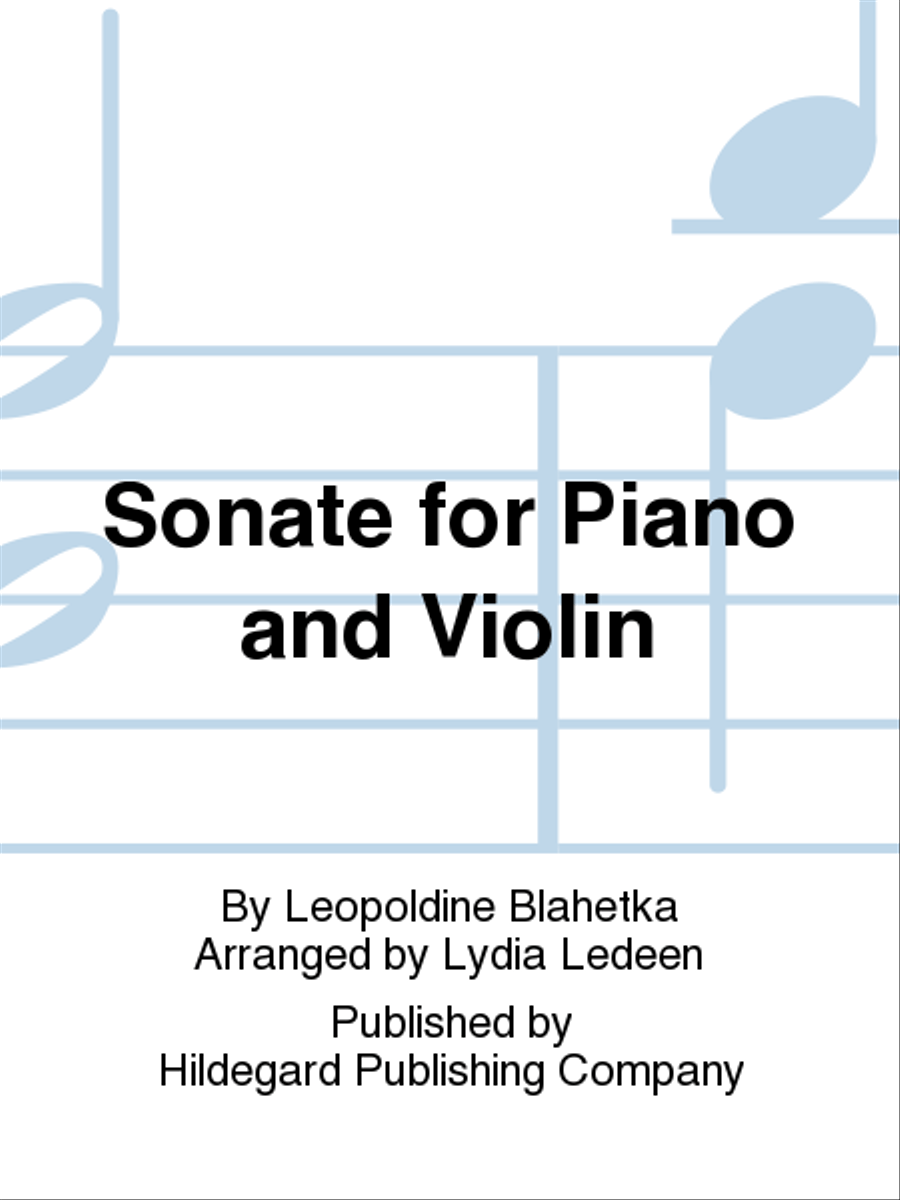 Sonate for Piano and Violin

By Leopoldine Blahetka
Arranged by Lydia Ledeen

Published by
Hildegard Publishing Company